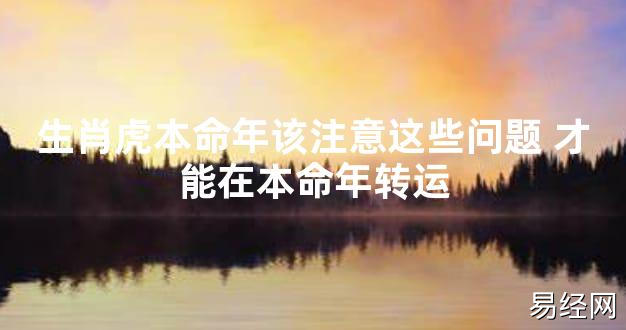 生肖虎本命年该注意这些问题 才能在本命年转运

易经网